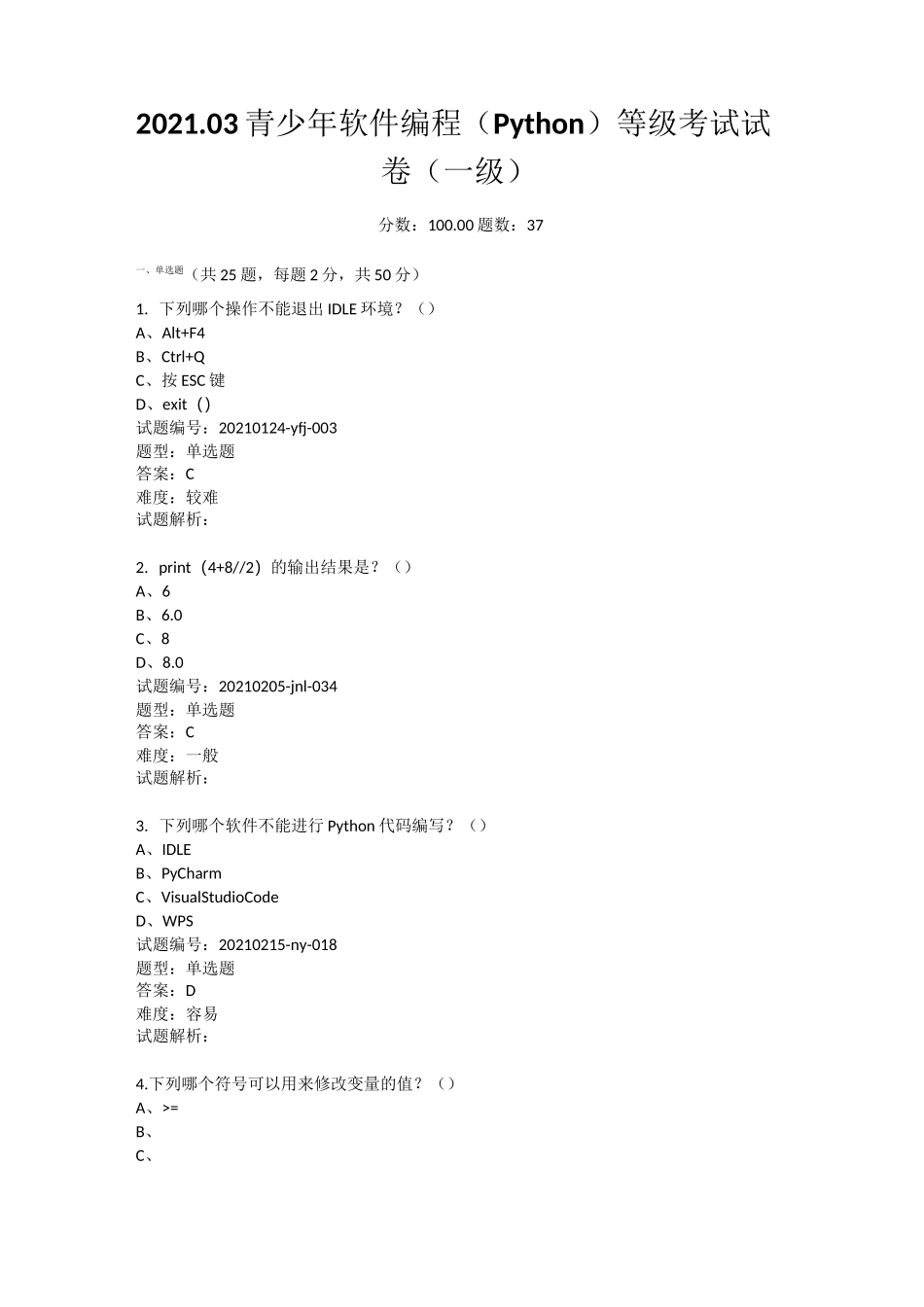 2021.03 青少年软件编程（Python）等级考试试卷（一级）

分数：100.00 题数：37

一、单选题（共 25 题，每题 2 分，共 50 分）

1. 下列哪个操作不能退出 IDLE 环境？（）
A、Alt+F4
B、Ctrl+Q
C、按 ESC 键
D、exit（）
试题编号：20210124-yfj-003
题型：单选题
答案：C
难度：较难
试题解析：

2. print（4+8//2）的输出结果是？（）
A、6
B、6.0
C、8
D、8.0
试题编号：20210205-jnl-034
题型：单选题
答案：C
难度：一般
试题解析：

3. 下列哪个软件不能进行 Python 代码编写？（）
A、IDLE
B、PyCharm
C、VisualStudioCode
D、WPS
试题编号：20210215-ny-018
题型：单选题
答案：D
难度：容易
试题解析：

4.下列哪个符号可以用来修改变量的值？（）
A、>=
B、
C、